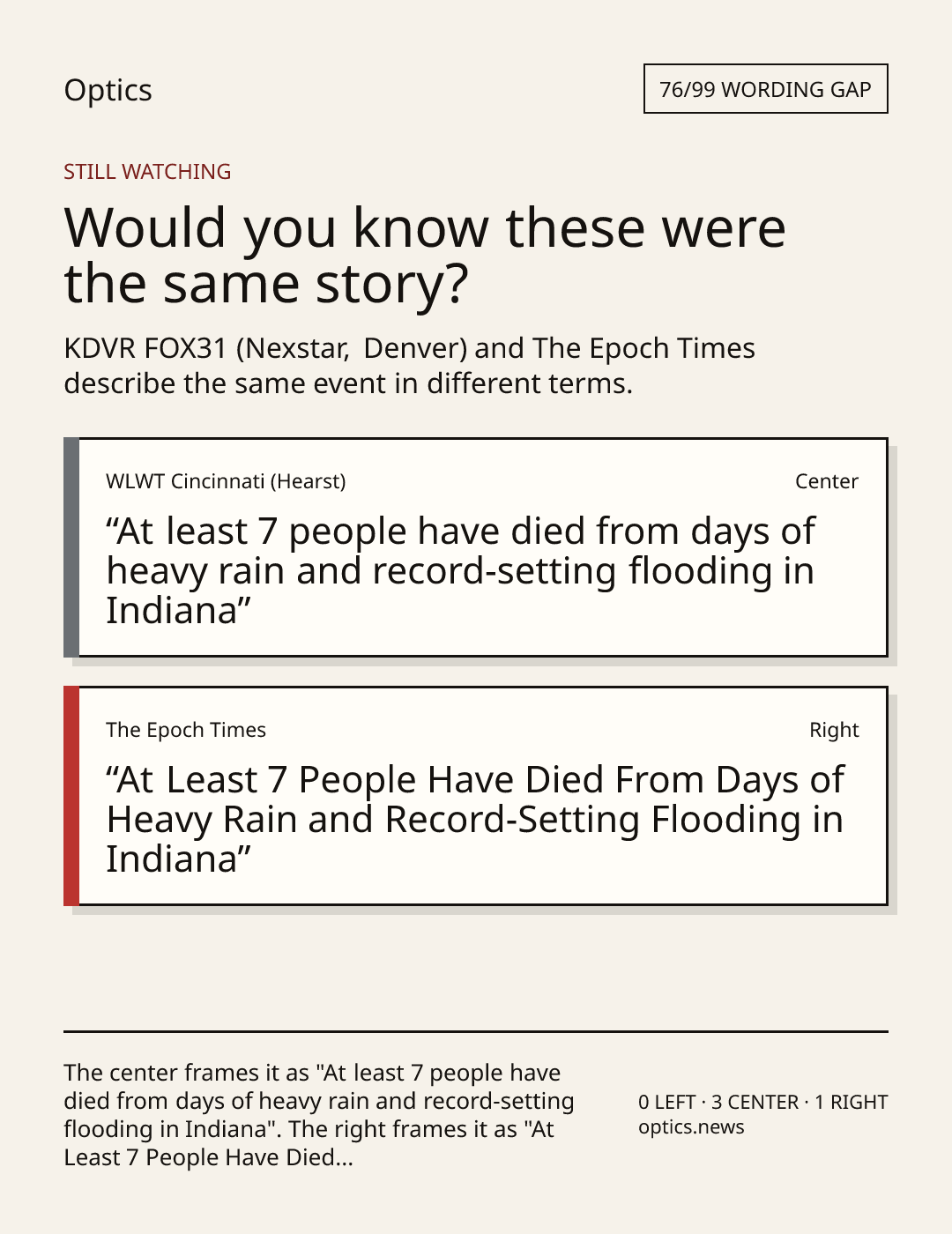 Optics

76/99 WORDING GAP

STILL WATCHING

Would you know these were the same story?

KDVR FOX31 (Nexstar, Denver) and The Epoch Times describe the same event in different terms.

WLWT Cincinnati (Hearst)

Center

"At least 7 people have died from days of heavy rain and record-setting flooding in Indiana"

The Epoch Times

Right

"At Least 7 People Have Died From Days of Heavy Rain and Record-Setting Flooding in Indiana"

The center frames it as "At least 7 people have died from days of heavy rain and record-setting flooding in Indiana". The right frames it as "At Least 7 People Have Died...

0 LEFT · 3 CENTER · 1 RIGHT
optics.news